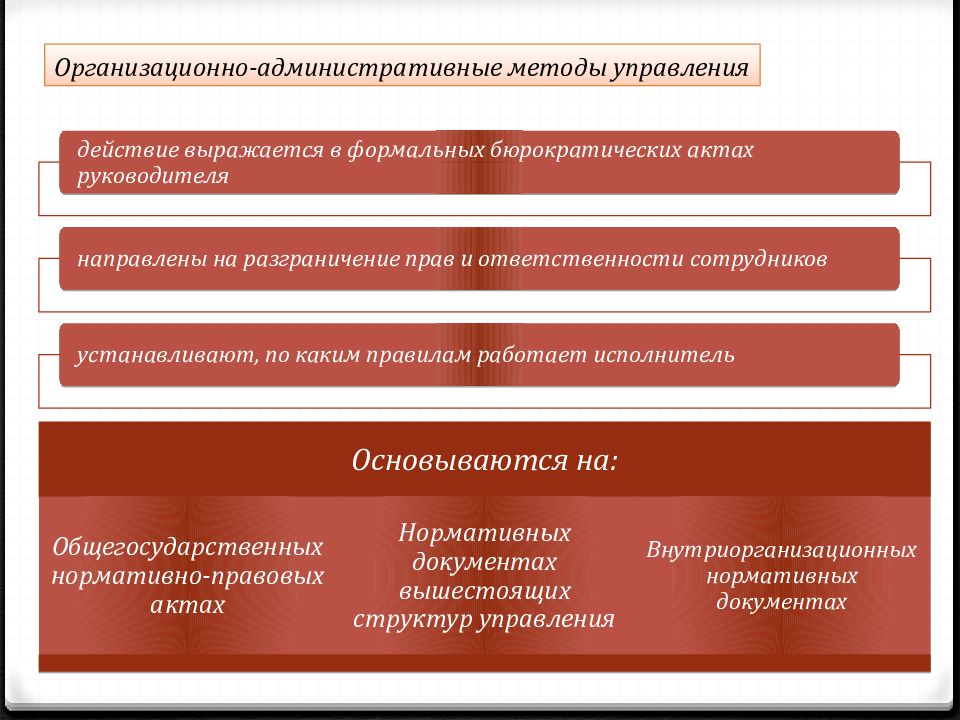 Организационно-административные методы управления

действие выражается в формальных бюрократических актах руководителя

направлены на разграничение прав и ответственности сотрудников

устанавливают, по каким правилам работает исполнитель

Основываются на:

Общегосударственных нормативно-правовых актах

Нормативных документах вышестоящих структур управления

Внутриорганизационных нормативных документах